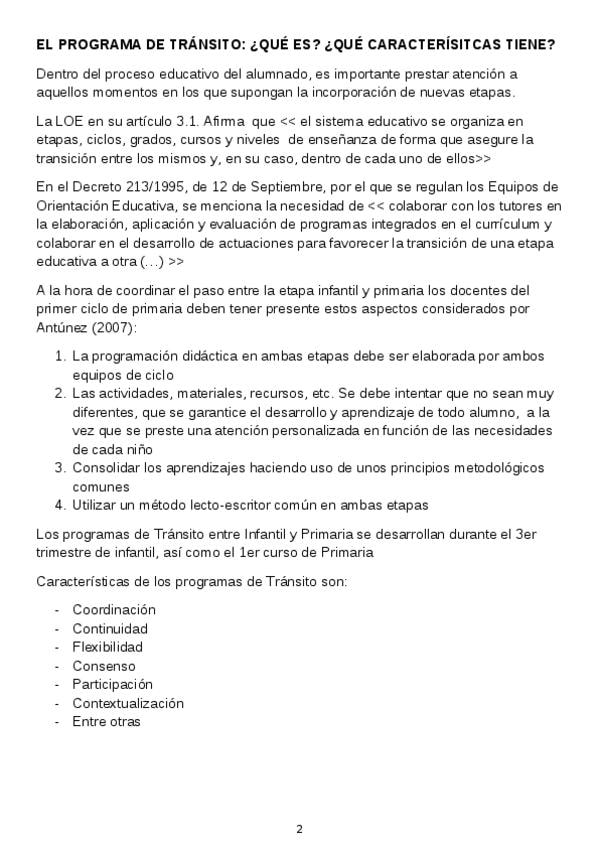 EL PROGRAMA DE TRÁNSITO: ¿QUÉ ES? ¿QUÉ CARACTERÍSITCAS TIENE?

Dentro del proceso educativo del alumnado, es importante prestar atención a aquellos momentos en los que supongan la incorporación de nuevas etapas.

La LOE en su artículo 3.1. Afirma que << el sistema educativo se organiza en etapas, ciclos, grados, cursos y niveles de enseñanza de forma que asegure la transición entre los mismos y, en su caso, dentro de cada uno de ellos>>

En el Decreto 213/1995, de 12 de Septiembre, por el que se regulan los Equipos de Orientación Educativa, se menciona la necesidad de << colaborar con los tutores en la elaboración, aplicación y evaluación de programas integrados en el currículum y colaborar en el desarrollo de actuaciones para favorecer la transición de una etapa educativa a otra (…) >>

A la hora de coordinar el paso entre la etapa infantil y primaria los docentes del primer ciclo de primaria deben tener presente estos aspectos considerados por Antúnez (2007):

1. La programación didáctica en ambas etapas debe ser elaborada por ambos equipos de ciclo
2. Las actividades, materiales, recursos, etc. Se debe intentar que no sean muy diferentes, que se garantice el desarrollo y aprendizaje de todo alumno, a la vez que se preste una atención personalizada en función de las necesidades de cada niño
3. Consolidar los aprendizajes haciendo uso de unos principios metodológicos comunes
4. Utilizar un método lecto-escritor común en ambas etapas

Los programas de Tránsito entre Infantil y Primaria se desarrollan durante el 3er trimestre de infantil, así como el 1er curso de Primaria

Características de los programas de Tránsito son:

- Coordinación
- Continuidad
- Flexibilidad
- Consenso
- Participación
- Contextualización
- Entre otras

2